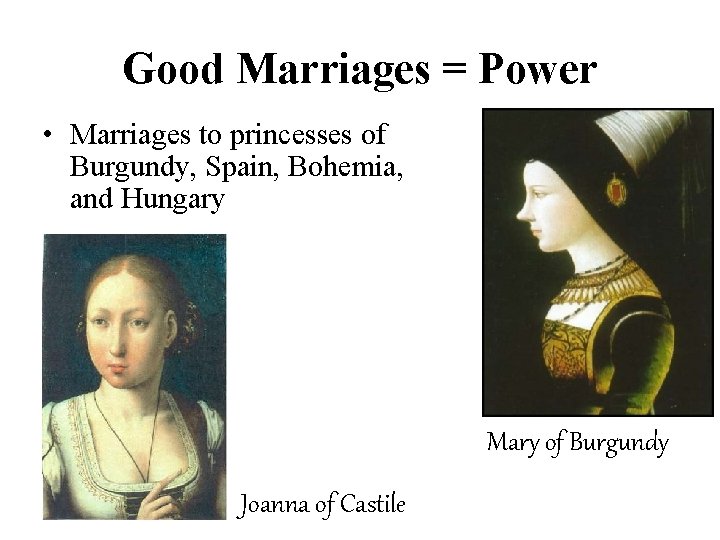 Good Marriages = Power

• Marriages to princesses of Burgundy, Spain, Bohemia, and Hungary

Mary of Burgundy

Joanna of Castile